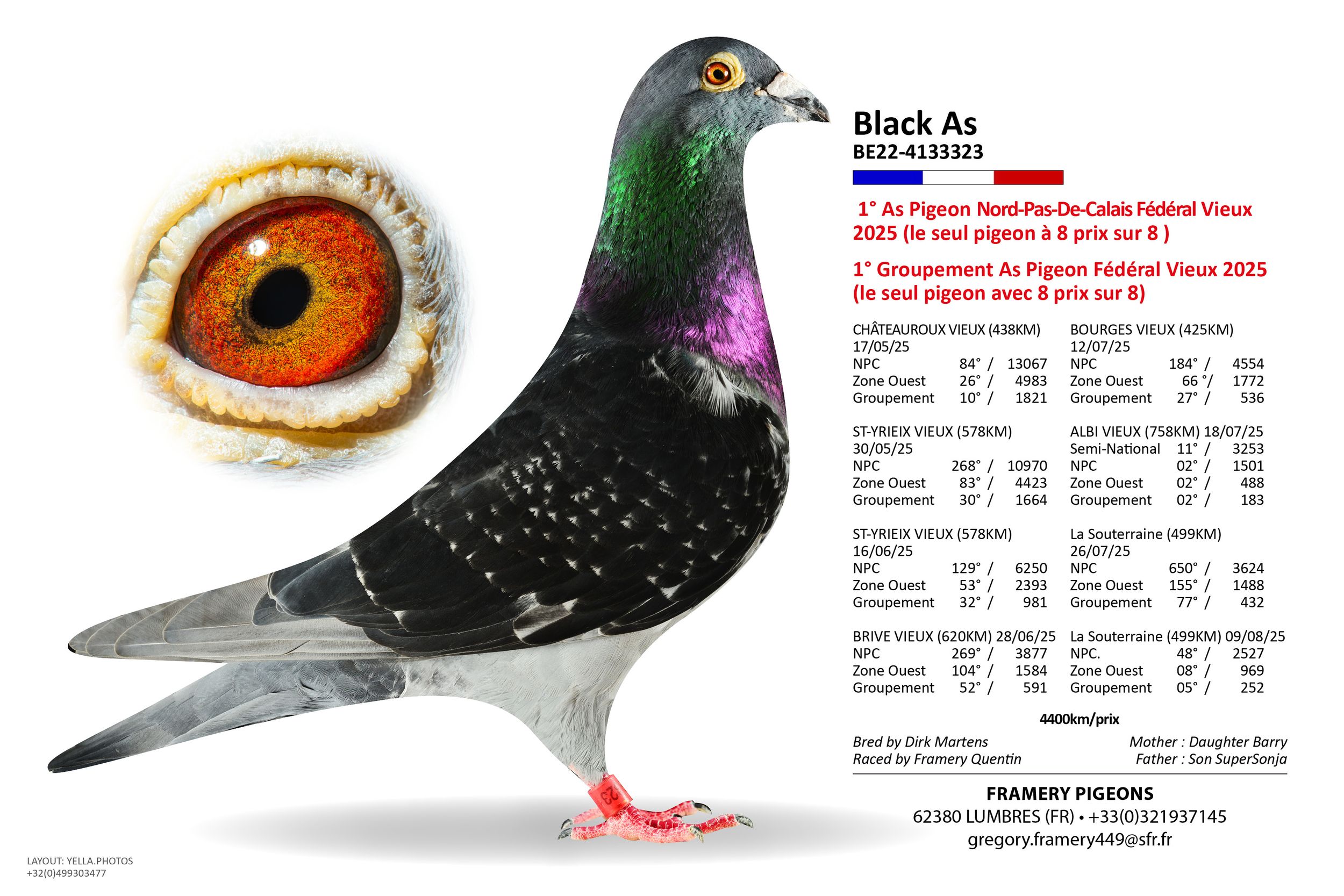 Black As
BE22-4133323

1° As Pigeon Nord-Pas-De-Calais Fédéral Vieux 2025 (le seul pigeon à 8 prix sur 8 )

1° Groupement As Pigeon Fédéral Vieux 2025 (le seul pigeon avec 8 prix sur 8)

CHÂTEAUROUX VIEUX (438KM)
17/05/25
NPC 84° / 13067
Zone Ouest 26° / 4983
Groupement 10° / 1821

ST-YRIEIX VIEUX (578KM)
30/05/25
NPC 268° / 10970
Zone Ouest 83° / 4423
Groupement 30° / 1664

ST-YRIEIX VIEUX (578KM)
16/06/25
NPC 129° / 6250
Zone Ouest 53° / 2393
Groupement 32° / 981

BRIVE VIEUX (620KM) 28/06/25
NPC 269° / 3877
Zone Ouest 104° / 1584
Groupement 52° / 591

BOURGES VIEUX (425KM)
12/07/25
NPC 184° / 4554
Zone Ouest 66 °/ 1772
Groupement 27° / 536

ALBI VIEUX (758KM) 18/07/25
Semi-National 11° / 3253
NPC 02° / 1501
Zone Ouest 02° / 488
Groupement 02° / 183

La Souterraine (499KM)
26/07/25
NPC 650° / 3624
Zone Ouest 155° / 1488
Groupement 77° / 432

La Souterraine (499KM) 09/08/25
NPC. 48° / 2527
Zone Ouest 08° / 969
Groupement 05° / 252

4400km/prix

Bred by Dirk Martens
Raced by Framery Quentin

Mother : Daughter Barry
Father : Son SuperSonja

FRAMERY PIGEONS
62380 LUMBRES (FR) • +33(0)321937145
gregory.framery449@sfr.fr

LAYOUT: YELLA.PHOTOS
+32(0)499303477